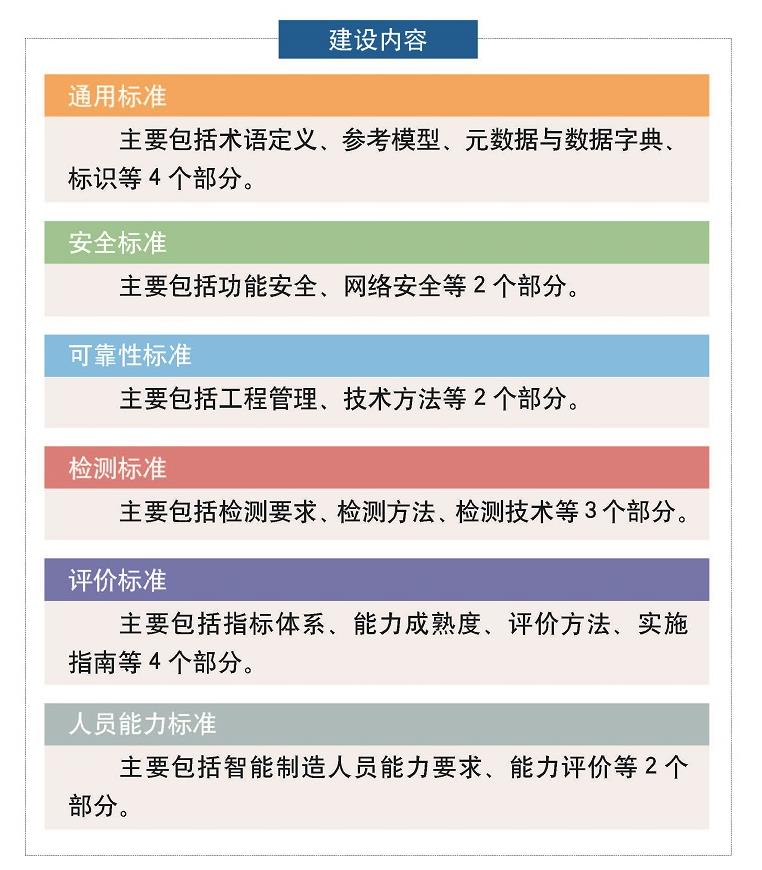 建设内容

通用标准

主要包括术语定义、参考模型、元数据与数据字典、标识等 4 个部分。

安全标准

主要包括功能安全、网络安全等 2 个部分。

可靠性标准

主要包括工程管理、技术方法等 2 个部分。

检测标准

主要包括检测要求、检测方法、检测技术等 3 个部分。

评价标准

主要包括指标体系、能力成熟度、评价方法、实施指南等 4 个部分。

人员能力标准

主要包括智能制造人员能力要求、能力评价等 2 个部分。